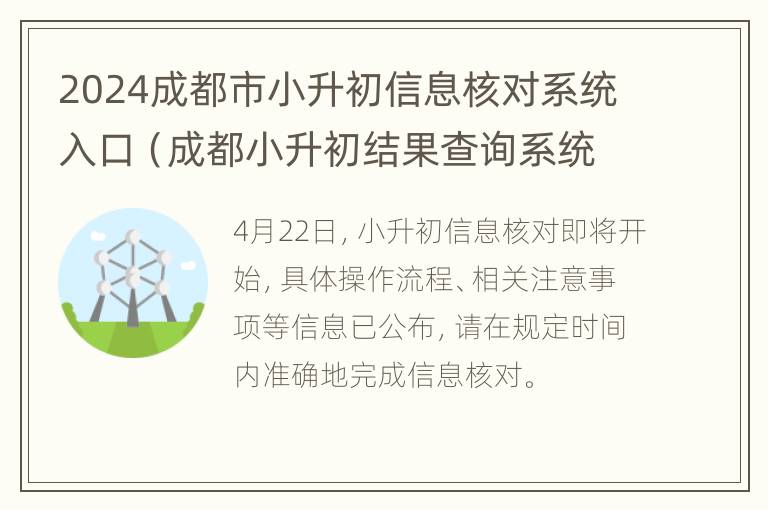 2024成都市小升初信息核对系统入口（成都小升初结果查询系统

4月22日，小升初信息核对即将开始，具体操作流程、相关注意事项等信息已公布，请在规定时间内准确地完成信息核对。